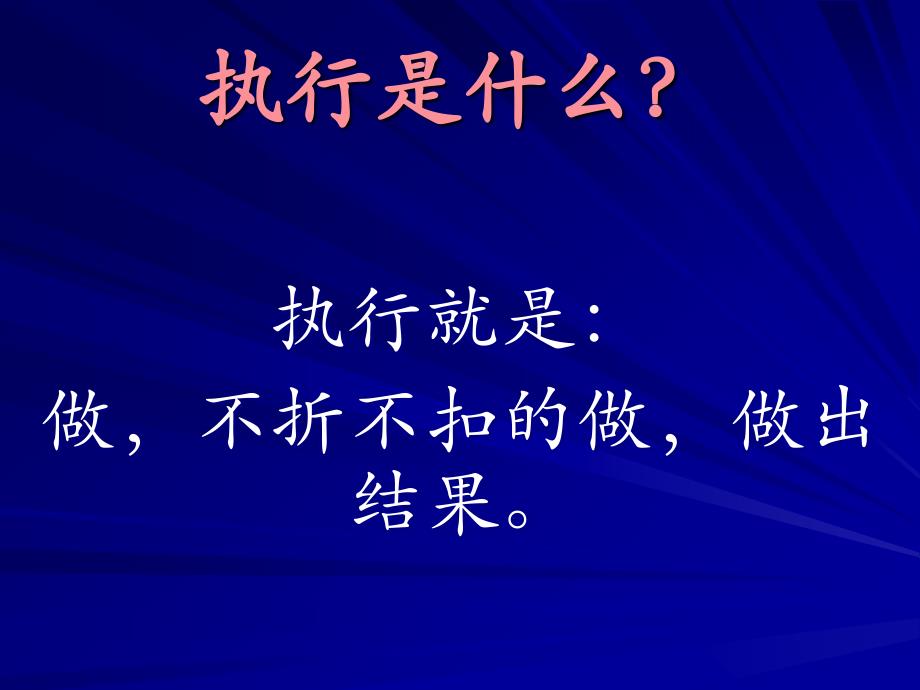 执行是什么？

执行就是：
做，不折不扣的做，做出结果。